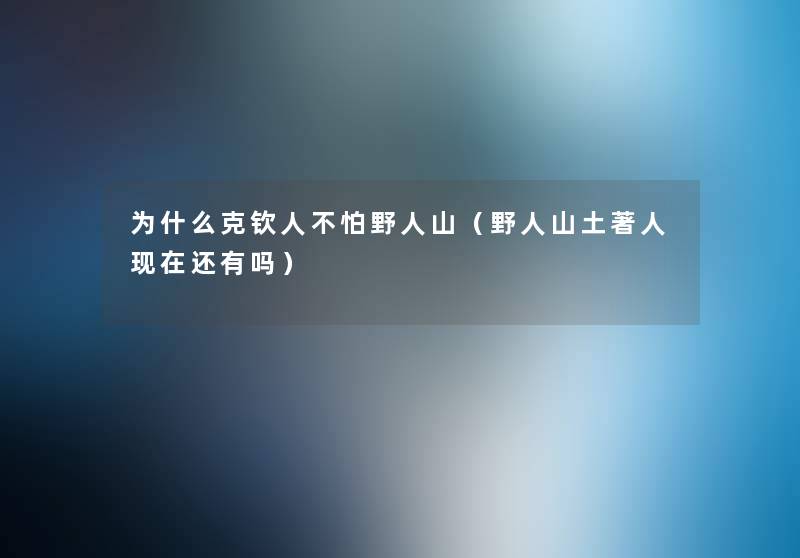 为什么克钦人不怕野人山（野人山土著人现在还有吗）